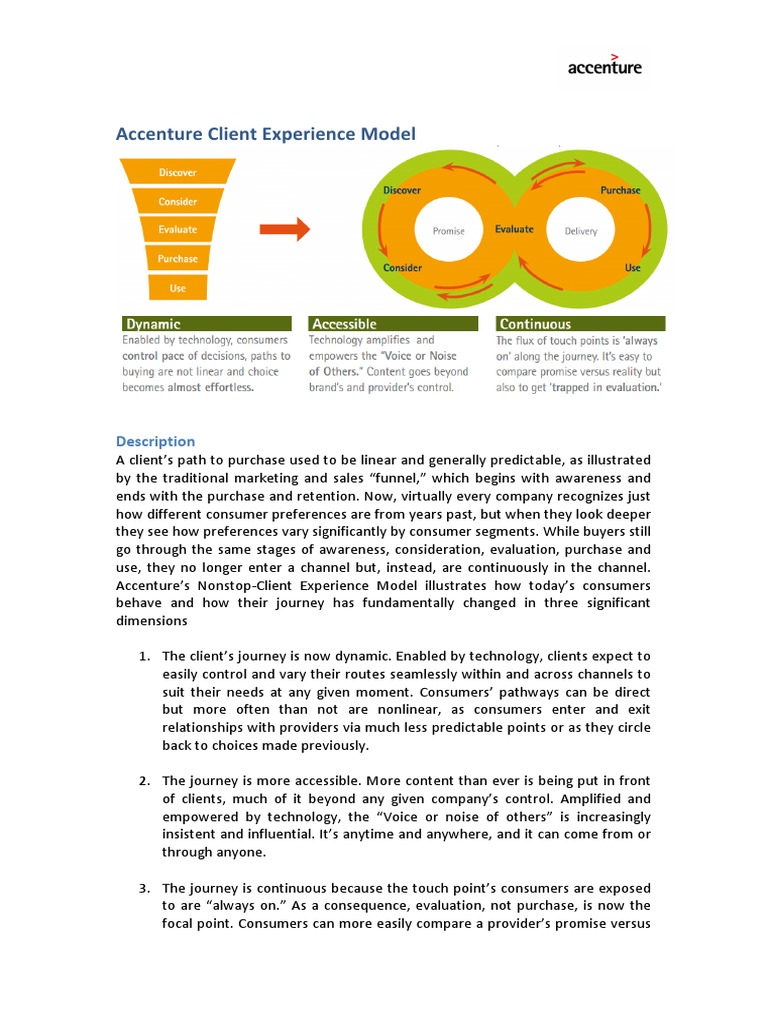 accenture

Accenture Client Experience Model

Discover
Consider
Evaluate
Purchase
Use

Discover
Consider
Promise
Evaluate
Delivery
Purchase
Use

Dynamic
Enabled by technology, consumers control pace of decisions, paths to buying are not linear and choice becomes almost effortless.

Accessible
Technology amplifies and empowers the "Voice or Noise of Others." Content goes beyond brand's and provider's control.

Continuous
The flux of touch points is 'always on' along the journey. It's easy to compare promise versus reality but also to get 'trapped in evaluation.'

Description
A client's path to purchase used to be linear and generally predictable, as illustrated by the traditional marketing and sales "funnel," which begins with awareness and ends with the purchase and retention. Now, virtually every company recognizes just how different consumer preferences are from years past, but when they look deeper they see how preferences vary significantly by consumer segments. While buyers still go through the same stages of awareness, consideration, evaluation, purchase and use, they no longer enter a channel but, instead, are continuously in the channel. Accenture's Nonstop-Client Experience Model illustrates how today's consumers behave and how their journey has fundamentally changed in three significant dimensions

1. The client's journey is now dynamic. Enabled by technology, clients expect to easily control and vary their routes seamlessly within and across channels to suit their needs at any given moment. Consumers' pathways can be direct but more often than not are nonlinear, as consumers enter and exit relationships with providers via much less predictable points or as they circle back to choices made previously.

2. The journey is more accessible. More content than ever is being put in front of clients, much of it beyond any given company's control. Amplified and empowered by technology, the "Voice or noise of others" is increasingly insistent and influential. It's anytime and anywhere, and it can come from or through anyone.

3. The journey is continuous because the touch point's consumers are exposed to are "always on." As a consequence, evaluation, not purchase, is now the focal point. Consumers can more easily compare a provider's promise versus